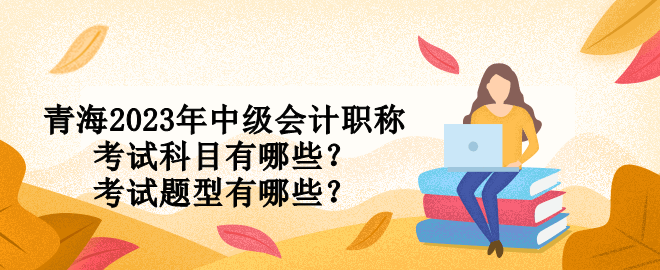 青海2023年中级会计职称
考试科目有哪些？
考试题型有哪些？